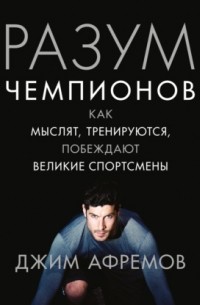 РАЗУМ
ЧЕМПИОНОВ

КАК
МЫСЛЯТ, ТРЕНИРУЮТСЯ,
ПОБЕЖДАЮТ
ВЕЛИКИЕ СПОРТСМЕНЫ

ДЖИМ АФРЕМОВ